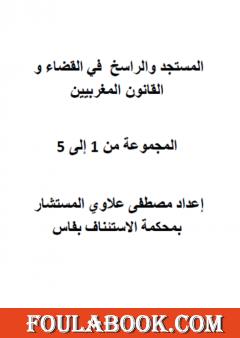 المستجد والراسخ في القضاء و القانون المغربيين

المجموعة من 1 إلى 5

إعداد مصطفى علاوي المستشار بمحكمة الاستئناف بفاس

FOULABOOK.COM